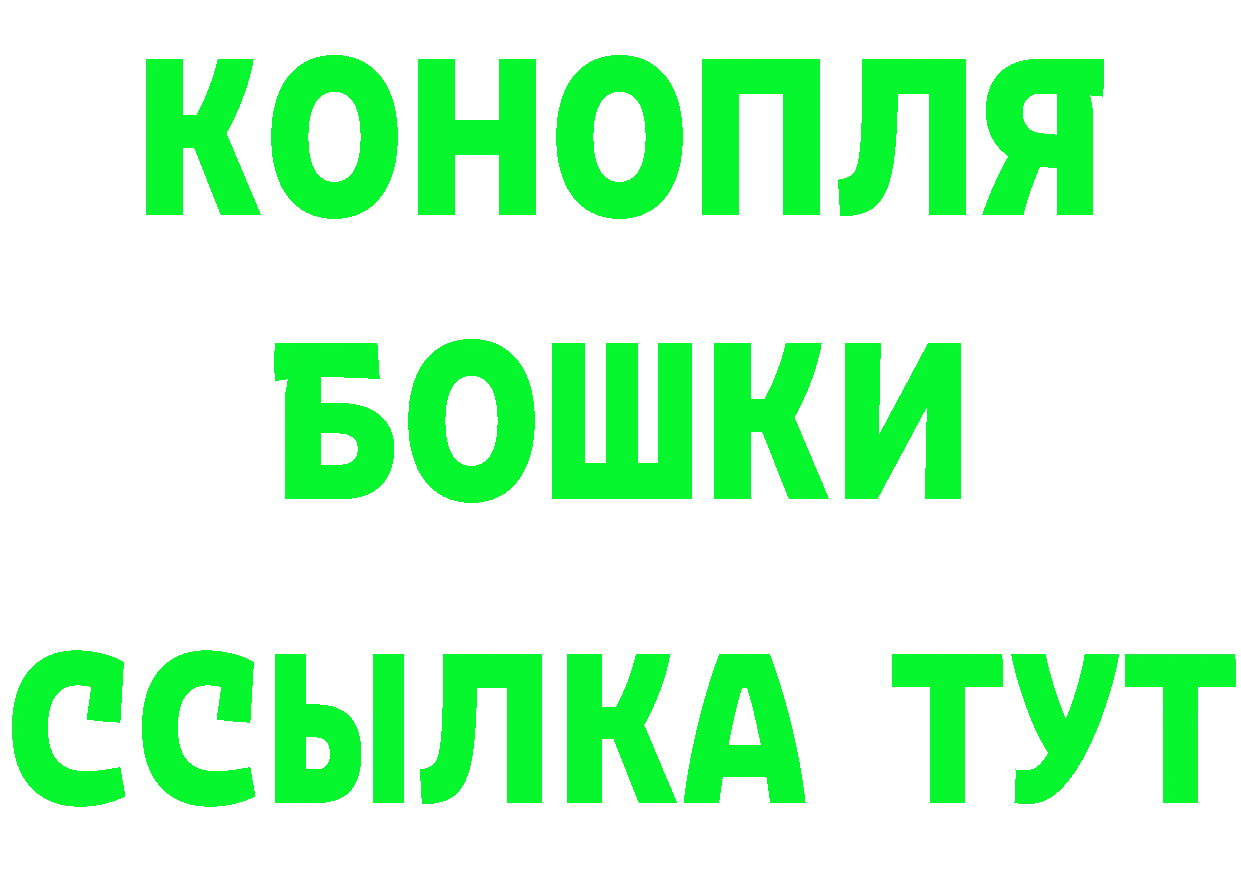 КОНОПЛЯ
БОШКИ
ССЫЛКА ТУТ